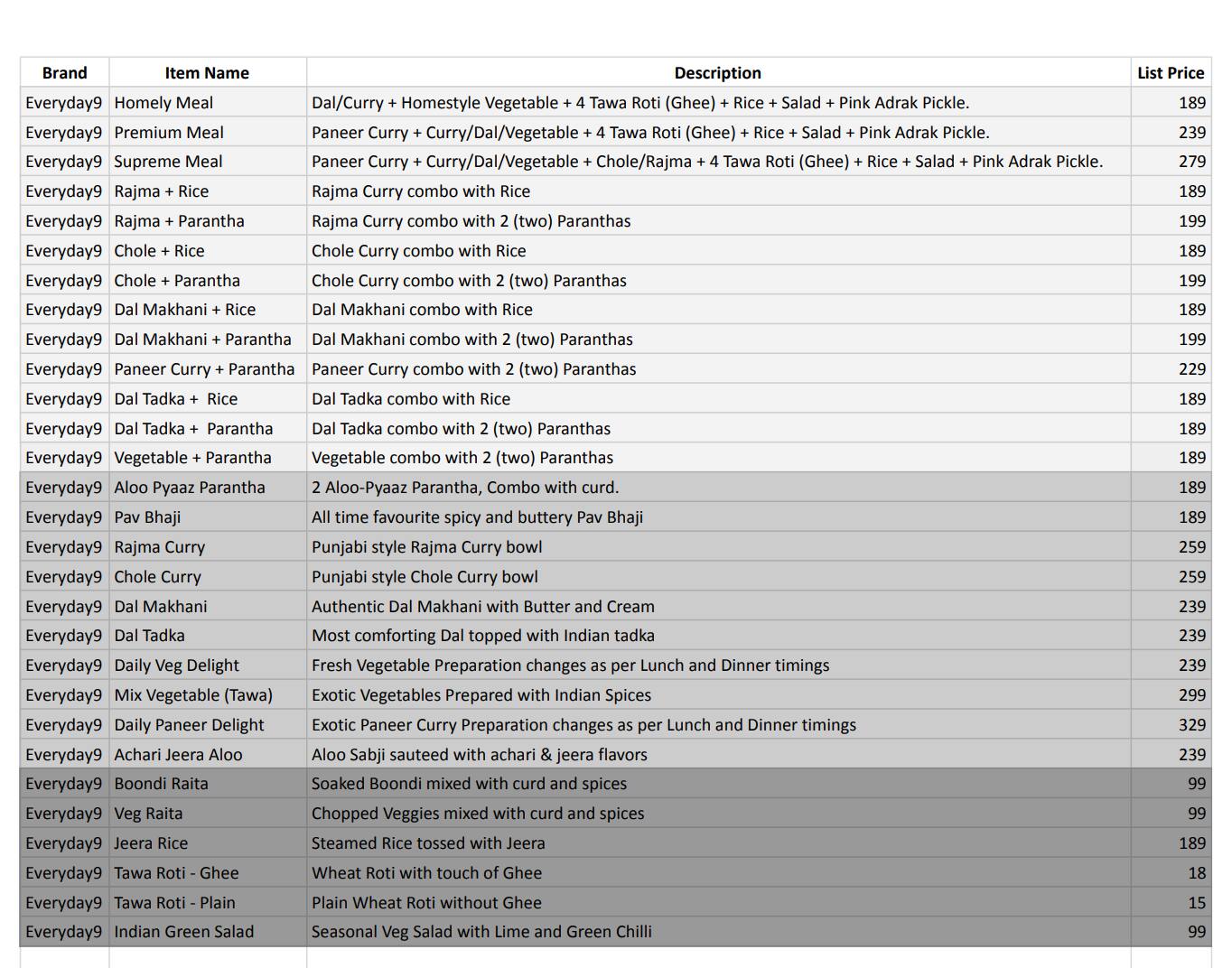 | Brand | Item Name | Description | List Price |
|---|---|---|---|
| Everyday9 | Homely Meal | Dal/Curry + Homestyle Vegetable + 4 Tawa Roti (Ghee) + Rice + Salad + Pink Adrak Pickle. | 189 |
| Everyday9 | Premium Meal | Paneer Curry + Curry/Dal/Vegetable + 4 Tawa Roti (Ghee) + Rice + Salad + Pink Adrak Pickle. | 239 |
| Everyday9 | Supreme Meal | Paneer Curry + Curry/Dal/Vegetable + Chole/Rajma + 4 Tawa Roti (Ghee) + Rice + Salad + Pink Adrak Pickle. | 279 |
| Everyday9 | Rajma + Rice | Rajma Curry combo with Rice | 189 |
| Everyday9 | Rajma + Parantha | Rajma Curry combo with 2 (two) Paranthas | 199 |
| Everyday9 | Chole + Rice | Chole Curry combo with Rice | 189 |
| Everyday9 | Chole + Parantha | Chole Curry combo with 2 (two) Paranthas | 199 |
| Everyday9 | Dal Makhani + Rice | Dal Makhani combo with Rice | 189 |
| Everyday9 | Dal Makhani + Parantha | Dal Makhani combo with 2 (two) Paranthas | 199 |
| Everyday9 | Paneer Curry + Parantha | Paneer Curry combo with 2 (two) Paranthas | 229 |
| Everyday9 | Dal Tadka + Rice | Dal Tadka combo with Rice | 189 |
| Everyday9 | Dal Tadka + Parantha | Dal Tadka combo with 2 (two) Paranthas | 189 |
| Everyday9 | Vegetable + Parantha | Vegetable combo with 2 (two) Paranthas | 189 |
| Everyday9 | Aloo Pyaaz Parantha | 2 Aloo-Pyaaz Parantha, Combo with curd. | 189 |
| Everyday9 | Pav Bhaji | All time favourite spicy and buttery Pav Bhaji | 189 |
| Everyday9 | Rajma Curry | Punjabi style Rajma Curry bowl | 259 |
| Everyday9 | Chole Curry | Punjabi style Chole Curry bowl | 259 |
| Everyday9 | Dal Makhani | Authentic Dal Makhani with Butter and Cream | 239 |
| Everyday9 | Dal Tadka | Most comforting Dal topped with Indian tadka | 239 |
| Everyday9 | Daily Veg Delight | Fresh Vegetable Preparation changes as per Lunch and Dinner timings | 239 |
| Everyday9 | Mix Vegetable (Tawa) | Exotic Vegetables Prepared with Indian Spices | 299 |
| Everyday9 | Daily Paneer Delight | Exotic Paneer Curry Preparation changes as per Lunch and Dinner timings | 329 |
| Everyday9 | Achari Jeera Aloo | Aloo Sabji sauteed with achari & jeera flavors | 239 |
| Everyday9 | Boondi Raita | Soaked Boondi mixed with curd and spices | 99 |
| Everyday9 | Veg Raita | Chopped Veggies mixed with curd and spices | 99 |
| Everyday9 | Jeera Rice | Steamed Rice tossed with Jeera | 189 |
| Everyday9 | Tawa Roti - Ghee | Wheat Roti with touch of Ghee | 18 |
| Everyday9 | Tawa Roti - Plain | Plain Wheat Roti without Ghee | 15 |
| Everyday9 | Indian Green Salad | Seasonal Veg Salad with Lime and Green Chilli | 99 |